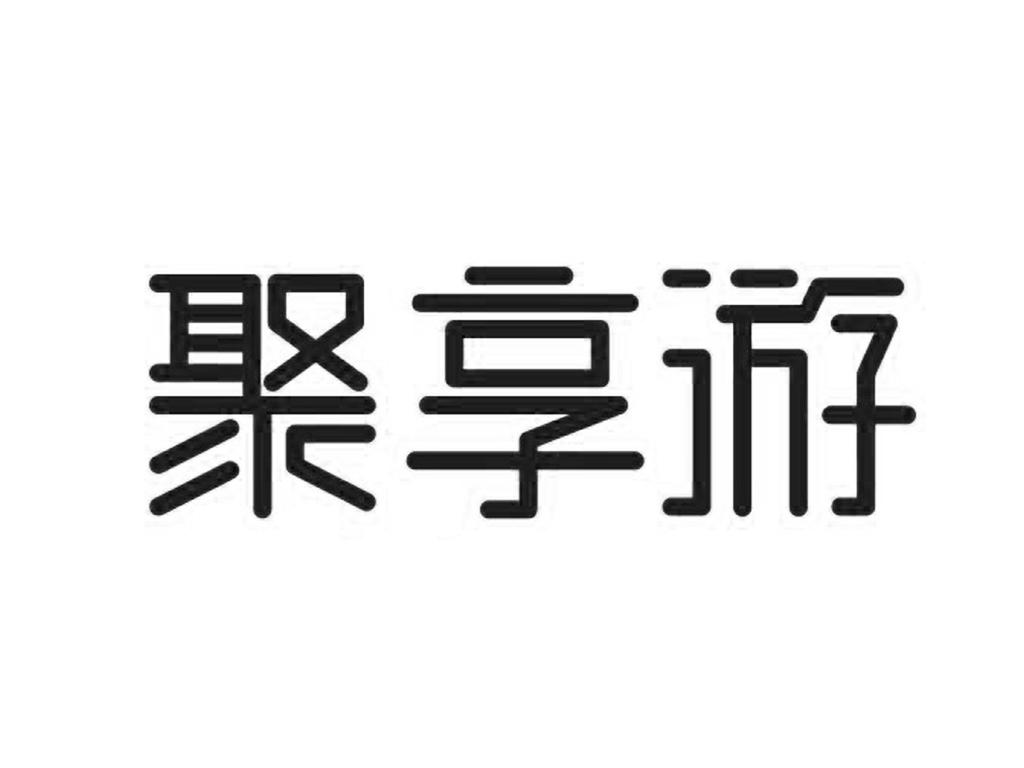 聚享游